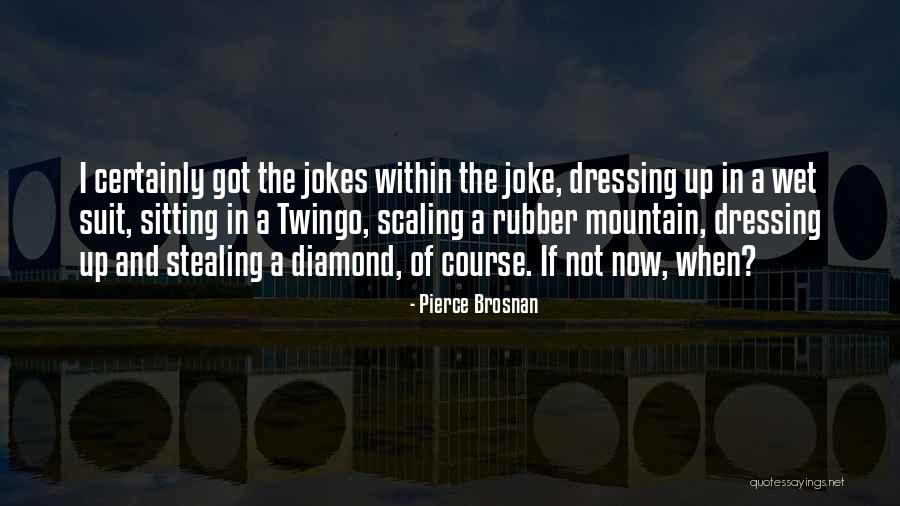 I certainly got the jokes within the joke, dressing up in a wet suit, sitting in a Twingo, scaling a rubber mountain, dressing up and stealing a diamond, of course. If not now, when?

- Pierce Brosnan

quotessayings.net